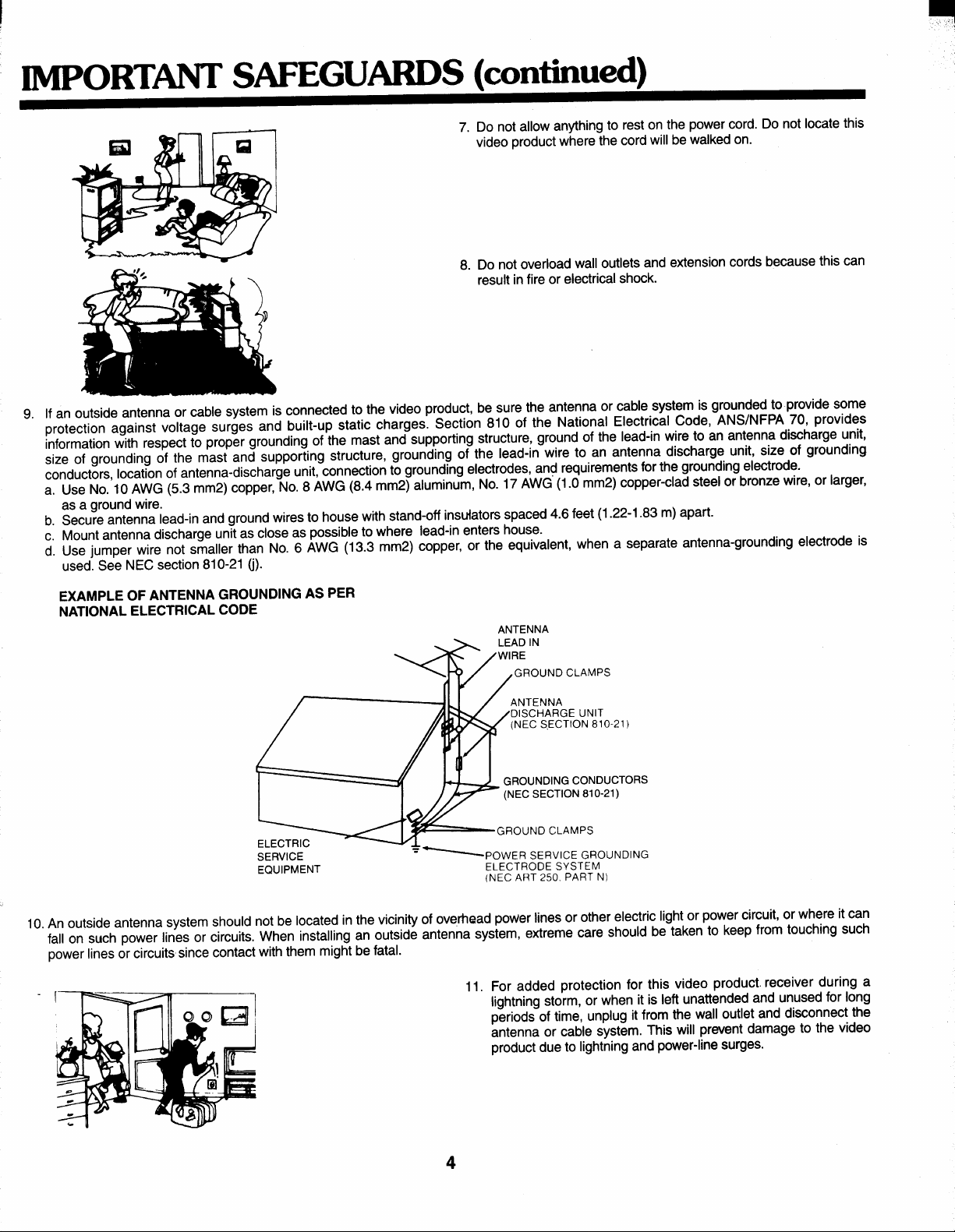 IMPORTANT SAFEGUARDS (continued)

7. Do not allow anything to rest on the power cord. Do not locate this video product where the cord will be walked on.

8. Do not overload wall outlets and extension cords because this can result in fire or electrical shock.

9. If an outside antenna or cable system is connected to the video product, be sure the antenna or cable system is grounded to provide some protection against voltage surges and built-up static charges. Section 810 of the National Electrical Code, ANS/NFPA 70, provides information with respect to proper grounding of the mast and supporting structure, ground of the lead-in wire to an antenna discharge unit, size of grounding of the mast and supporting structure, grounding of the lead-in wire to an antenna discharge unit, size of grounding conductors, location of antenna-discharge unit, connection to grounding electrodes, and requirements for the grounding electrode.
a. Use No. 10 AWG (5.3 mm2) copper, No. 8 AWG (8.4 mm2) aluminum, No. 17 AWG (1.0 mm2) copper-clad steel or bronze wire, or larger, as a ground wire.
b. Secure antenna lead-in and ground wires to house with stand-off insulators spaced 4.6 feet (1.22-1.83 m) apart.
c. Mount antenna discharge unit as close as possible to where lead-in enters house.
d. Use jumper wire not smaller than No. 6 AWG (13.3 mm2) copper, or the equivalent, when a separate antenna-grounding electrode is used. See NEC section 810-21 (j).

EXAMPLE OF ANTENNA GROUNDING AS PER NATIONAL ELECTRICAL CODE

ANTENNA LEAD IN WIRE
GROUND CLAMPS
ANTENNA DISCHARGE UNIT (NEC SECTION 810-21)
GROUNDING CONDUCTORS (NEC SECTION 810-21)
GROUND CLAMPS
ELECTRIC SERVICE EQUIPMENT
POWER SERVICE GROUNDING ELECTRODE SYSTEM (NEC ART 250. PART N)

10. An outside antenna system should not be located in the vicinity of overhead power lines or other electric light or power circuit, or where it can fall on such power lines or circuits. When installing an outside antenna system, extreme care should be taken to keep from touching such power lines or circuits since contact with them might be fatal.

11. For added protection for this video product receiver during a lightning storm, or when it is left unattended and unused for long periods of time, unplug it from the wall outlet and disconnect the antenna or cable system. This will prevent damage to the video product due to lightning and power-line surges.

4